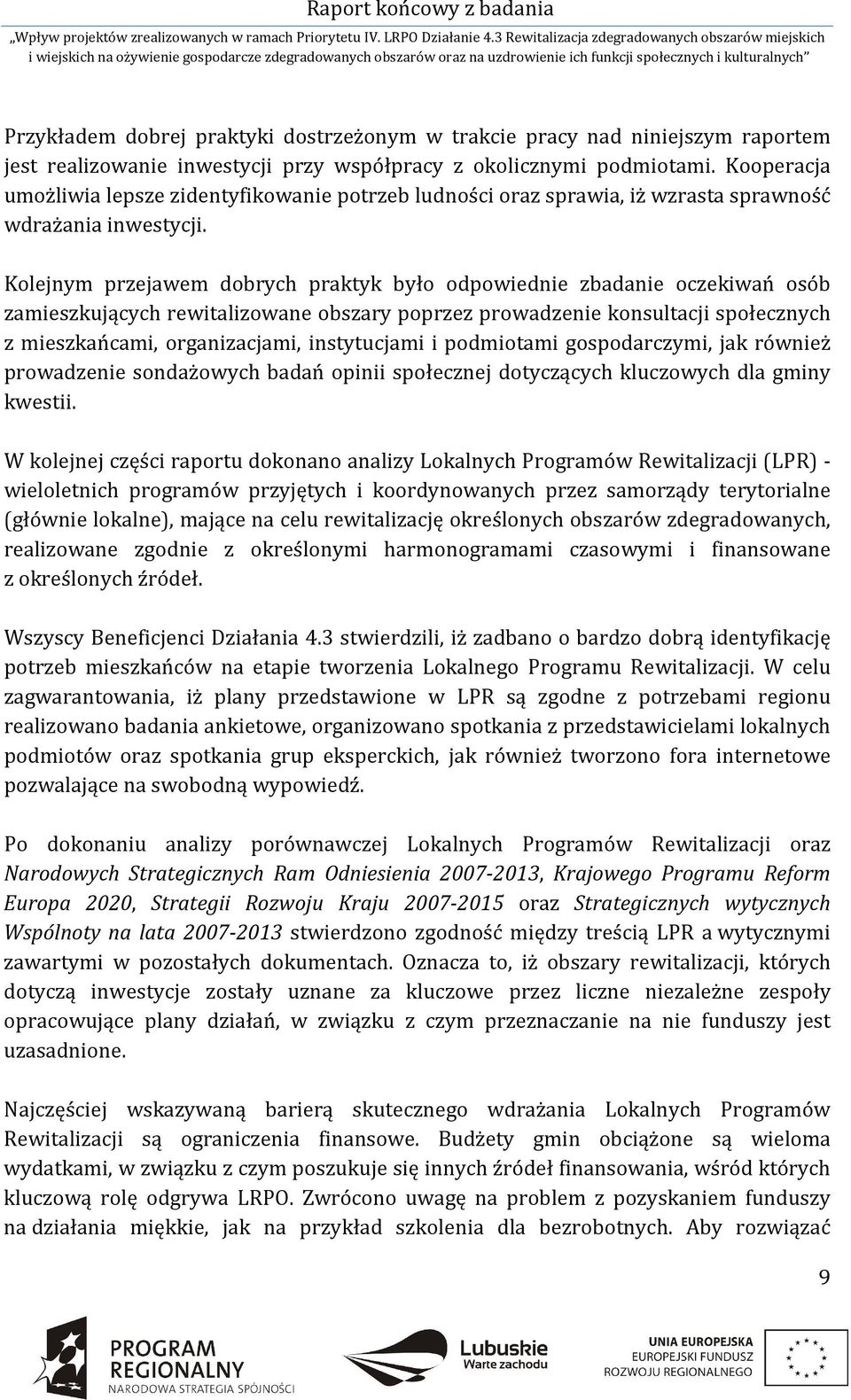 Raport końcowy z badania

„Wpływ projektów zrealizowanych w ramach Priorytetu IV. LRPO Działanie 4.3 Rewitalizacja zdegradowanych obszarów miejskich i wiejskich na ożywienie gospodarcze zdegradowanych obszarów oraz na uzdrowienie ich funkcji społecznych i kulturalnych"

Przykładem dobrej praktyki dostrzeżonym w trakcie pracy nad niniejszym raportem jest realizowanie inwestycji przy współpracy z okolicznymi podmiotami. Kooperacja umożliwia lepsze zidentyfikowanie potrzeb ludności oraz sprawia, iż wzrasta sprawność wdrażania inwestycji.

Kolejnym przejawem dobrych praktyk było odpowiednie zbadanie oczekiwań osób zamieszkujących rewitalizowane obszary poprzez prowadzenie konsultacji społecznych z mieszkańcami, organizacjami, instytucjami i podmiotami gospodarczymi, jak również prowadzenie sondażowych badań opinii społecznej dotyczących kluczowych dla gminy kwestii.

W kolejnej części raportu dokonano analizy Lokalnych Programów Rewitalizacji (LPR) - wieloletnich programów przyjętych i koordynowanych przez samorządy terytorialne (głównie lokalne), mające na celu rewitalizację określonych obszarów zdegradowanych, realizowane zgodnie z określonymi harmonogramami czasowymi i finansowane z określonych źródeł.

Wszyscy Beneficjenci Działania 4.3 stwierdzili, iż zadbano o bardzo dobrą identyfikację potrzeb mieszkańców na etapie tworzenia Lokalnego Programu Rewitalizacji. W celu zagwarantowania, iż plany przedstawione w LPR są zgodne z potrzebami regionu realizowano badania ankietowe, organizowano spotkania z przedstawicielami lokalnych podmiotów oraz spotkania grup eksperckich, jak również tworzono fora internetowe pozwalające na swobodną wypowiedź.

Po dokonaniu analizy porównawczej Lokalnych Programów Rewitalizacji oraz Narodowych Strategicznych Ram Odniesienia 2007-2013, Krajowego Programu Reform Europa 2020, Strategii Rozwoju Kraju 2007-2015 oraz Strategicznych wytycznych Wspólnoty na lata 2007-2013 stwierdzono zgodność między treścią LPR a wytycznymi zawartymi w pozostałych dokumentach. Oznacza to, iż obszary rewitalizacji, których dotyczą inwestycje zostały uznane za kluczowe przez liczne niezależne zespoły opracowujące plany działań, w związku z czym przeznaczanie na nie funduszy jest uzasadnione.

Najczęściej wskazywaną barierą skutecznego wdrażania Lokalnych Programów Rewitalizacji są ograniczenia finansowe. Budżety gmin obciążone są wieloma wydatkami, w związku z czym poszukuje się innych źródeł finansowania, wśród których kluczową rolę odgrywa LRPO. Zwrócono uwagę na problem z pozyskaniem funduszy na działania miękkie, jak na przykład szkolenia dla bezrobotnych. Aby rozwiązać

9

PROGRAM REGIONALNY
NARODOWA STRATEGIA SPÓJNOŚCI

Lubuskie
Warte zachodu

UNIA EUROPEJSKA
EUROPEJSKI FUNDUSZ ROZWOJU REGIONALNEGO